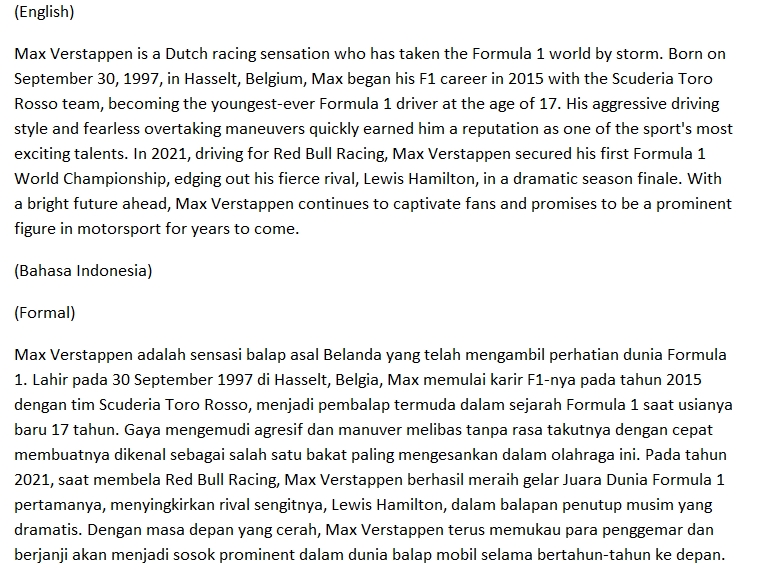 (English)

Max Verstappen is a Dutch racing sensation who has taken the Formula 1 world by storm. Born on September 30, 1997, in Hasselt, Belgium, Max began his F1 career in 2015 with the Scuderia Toro Rosso team, becoming the youngest-ever Formula 1 driver at the age of 17. His aggressive driving style and fearless overtaking maneuvers quickly earned him a reputation as one of the sport's most exciting talents. In 2021, driving for Red Bull Racing, Max Verstappen secured his first Formula 1 World Championship, edging out his fierce rival, Lewis Hamilton, in a dramatic season finale. With a bright future ahead, Max Verstappen continues to captivate fans and promises to be a prominent figure in motorsport for years to come.

(Bahasa Indonesia)

(Formal)

Max Verstappen adalah sensasi balap asal Belanda yang telah mengambil perhatian dunia Formula 1. Lahir pada 30 September 1997 di Hasselt, Belgia, Max memulai karir F1-nya pada tahun 2015 dengan tim Scuderia Toro Rosso, menjadi pembalap termuda dalam sejarah Formula 1 saat usianya baru 17 tahun. Gaya mengemudi agresif dan manuver melibas tanpa rasa takutnya dengan cepat membuatnya dikenal sebagai salah satu bakat paling mengesankan dalam olahraga ini. Pada tahun 2021, saat membela Red Bull Racing, Max Verstappen berhasil meraih gelar Juara Dunia Formula 1 pertamanya, menyingkirkan rival sengitnya, Lewis Hamilton, dalam balapan penutup musim yang dramatis. Dengan masa depan yang cerah, Max Verstappen terus memukau para penggemar dan berjanji akan menjadi sosok prominent dalam dunia balap mobil selama bertahun-tahun ke depan.